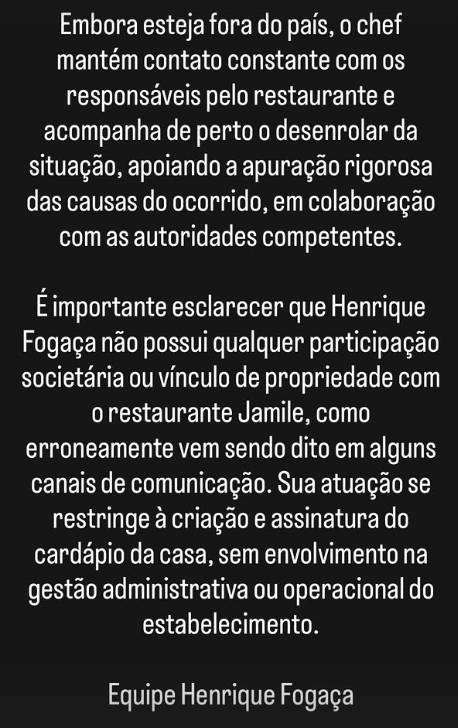 Embora esteja fora do país, o chef mantém contato constante com os responsáveis pelo restaurante e acompanha de perto o desenrolar da situação, apoiando a apuração rigorosa das causas do ocorrido, em colaboração com as autoridades competentes.

É importante esclarecer que Henrique Fogaça não possui qualquer participação societária ou vínculo de propriedade com o restaurante Jamile, como erroneamente vem sendo dito em alguns canais de comunicação. Sua atuação se restringe à criação e assinatura do cardápio da casa, sem envolvimento na gestão administrativa ou operacional do estabelecimento.

Equipe Henrique Fogaça